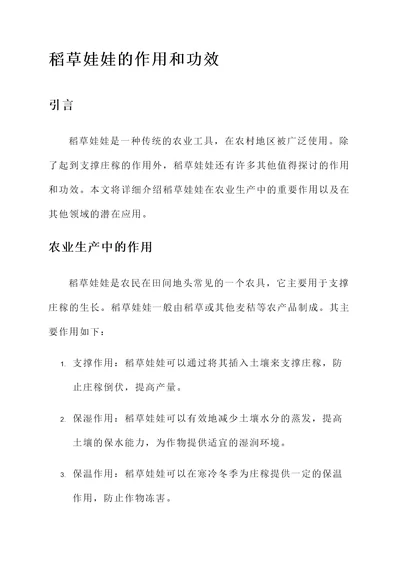 稻草娃娃的作用和功效

引言

稻草娃娃是一种传统的农业工具，在农村地区被广泛使用。除了起到支撑庄稼的作用外，稻草娃娃还有许多其他值得探讨的作用和功效。本文将详细介绍稻草娃娃在农业生产中的重要作用以及在其他领域的潜在应用。

农业生产中的作用

稻草娃娃是农民在田间地头常见的一个农具，它主要用于支撑庄稼的生长。稻草娃娃一般由稻草或其他麦秸等农产品制成。其主要作用如下：

1. 支撑作用：稻草娃娃可以通过将其插入土壤来支撑庄稼，防止庄稼倒伏，提高产量。

2. 保湿作用：稻草娃娃可以有效地减少土壤水分的蒸发，提高土壤的保水能力，为作物提供适宜的湿润环境。

3. 保温作用：稻草娃娃可以在寒冷冬季为庄稼提供一定的保温作用，防止作物冻害。